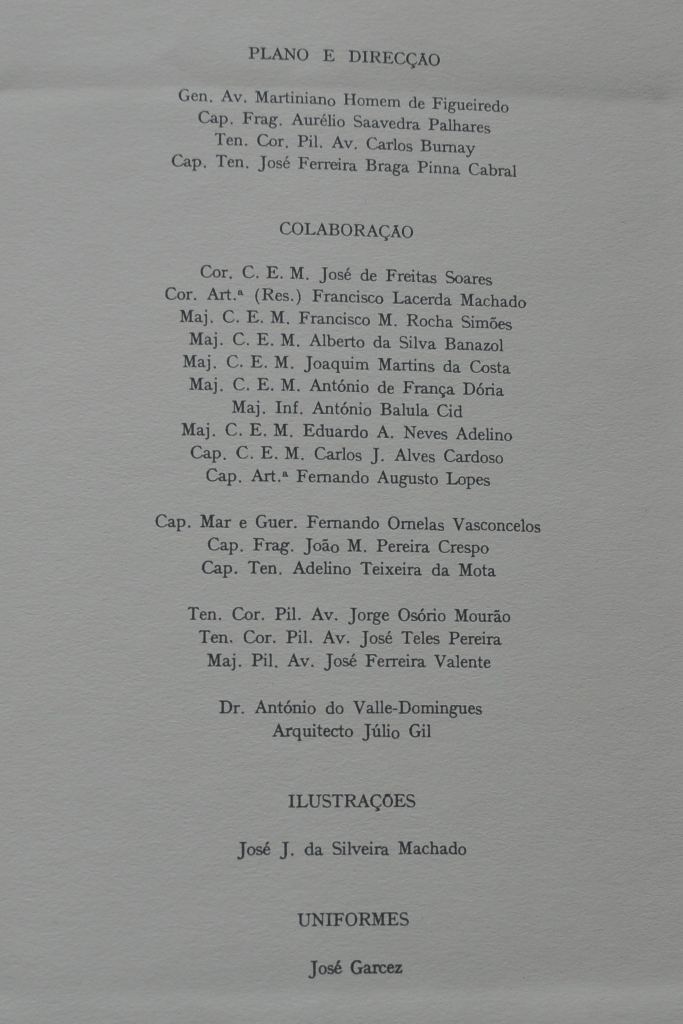 PLANO E DIRECÇÃO

Gen. Av. Martiniano Homem de Figueiredo
Cap. Frag. Aurélio Saavedra Palhares
Ten. Cor. Pil. Av. Carlos Burnay
Cap. Ten. José Ferreira Braga Pinna Cabral

COLABORAÇÃO

Cor. C. E. M. José de Freitas Soares
Cor. Art.ª (Res.) Francisco Lacerda Machado
Maj. C. E. M. Francisco M. Rocha Simões
Maj. C. E. M. Alberto da Silva Banazol
Maj. C. E. M. Joaquim Martins da Costa
Maj. C. E. M. António de França Dória
Maj. Inf. António Balula Cid
Maj. C. E. M. Eduardo A. Neves Adelino
Cap. C. E. M. Carlos J. Alves Cardoso
Cap. Art.ª Fernando Augusto Lopes

Cap. Mar e Guer. Fernando Ornelas Vasconcelos
Cap. Frag. João M. Pereira Crespo
Cap. Ten. Adelino Teixeira da Mota

Ten. Cor. Pil. Av. Jorge Osório Mourão
Ten. Cor. Pil. Av. José Teles Pereira
Maj. Pil. Av. José Ferreira Valente

Dr. António do Valle-Domingues
Arquitecto Júlio Gil

ILUSTRAÇÕES

José J. da Silveira Machado

UNIFORMES

José Garcez